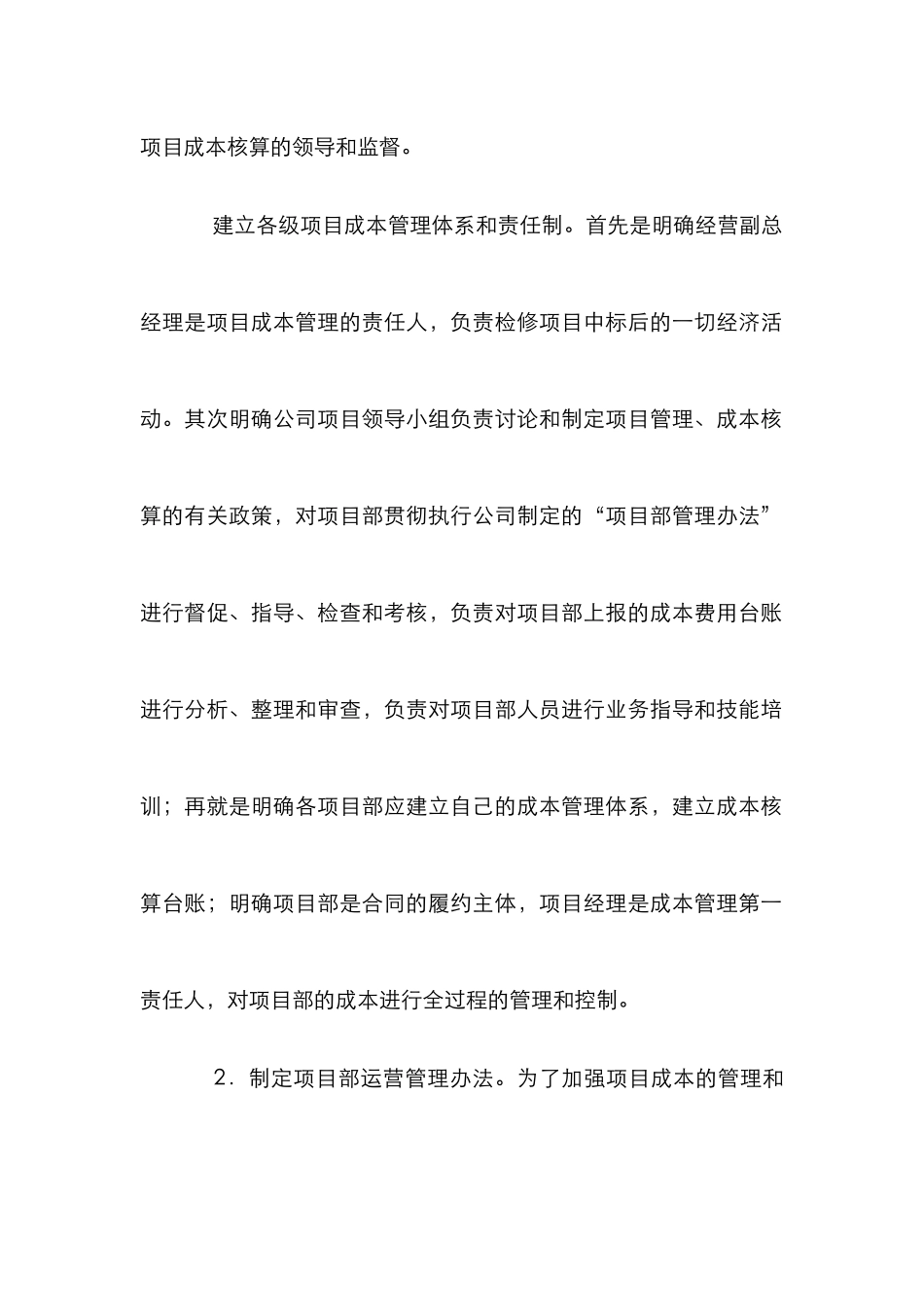 项目成本核算的领导和监督。

建立各级项目成本管理体系和责任制。首先是明确经营副总经理是项目成本管理的责任人，负责检修项目中标后的一切经济活动。其次明确公司项目领导小组负责讨论和制定项目管理、成本核算的有关政策，对项目部贯彻执行公司制定的“项目部管理办法”进行督促、指导、检查和考核，负责对项目部上报的成本费用台账进行分析、整理和审查，负责对项目部人员进行业务指导和技能培训；再就是明确各项目部应建立自己的成本管理体系，建立成本核算台账；明确项目部是合同的履约主体，项目经理是成本管理第一责任人，对项目部的成本进行全过程的管理和控制。

2．制定项目部运营管理办法。为了加强项目成本的管理和